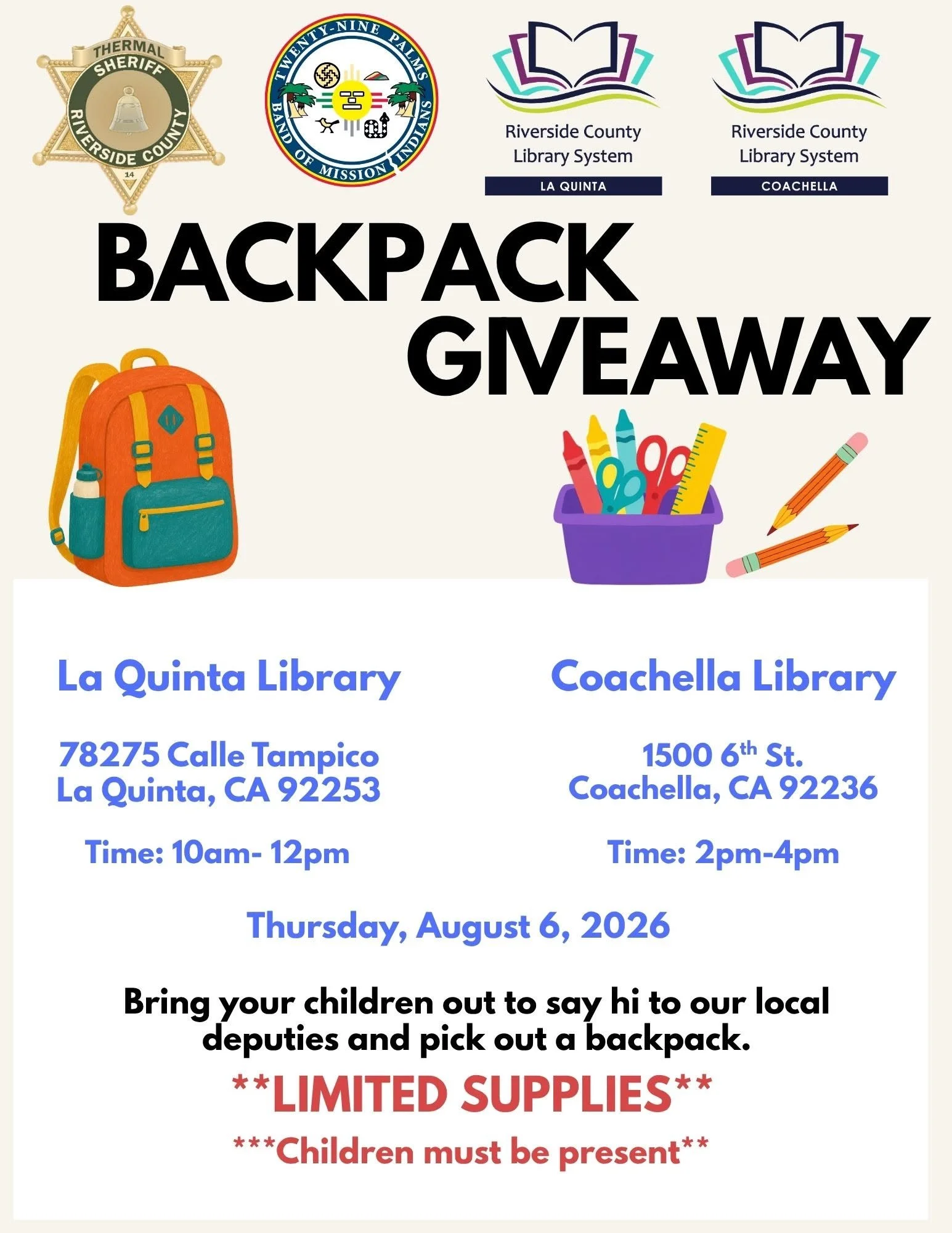 THERMAL
SHERIFF
RIVERSIDE COUNTY
14

TWENTY-NINE PALMS
BAND OF MISSION INDIANS

Riverside County
Library System
LA QUINTA

Riverside County
Library System
COACHELLA

BACKPACK
GIVEAWAY

La Quinta Library

78275 Calle Tampico
La Quinta, CA 92253

Time: 10am- 12pm

Coachella Library

1500 6th St.
Coachella, CA 92236

Time: 2pm-4pm

Thursday, August 6, 2026

Bring your children out to say hi to our local deputies and pick out a backpack.

**LIMITED SUPPLIES**

***Children must be present**